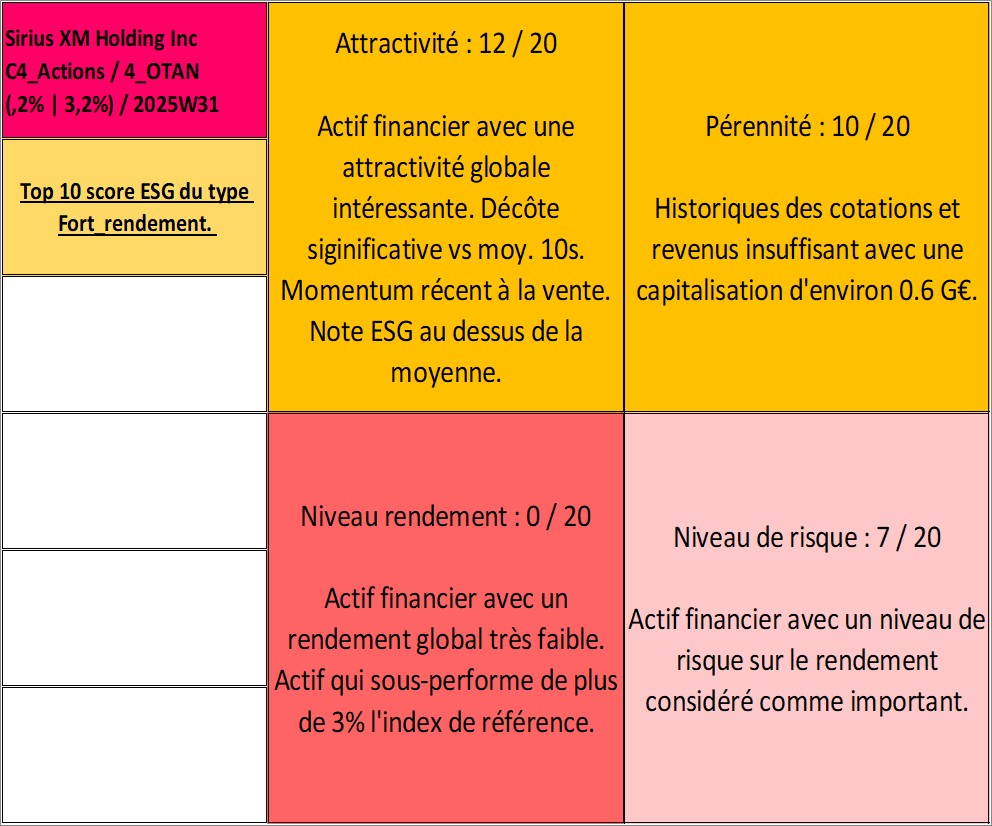 Sirius XM Holding Inc C4_Actions / 4_OTAN (,2% | 3,2%) / 2025W31

Top 10 score ESG du type Fort_rendement.

Attractivité : 12 / 20

Actif financier avec une attractivité globale intéressante. Décôte siginificative vs moy. 10s. Momentum récent à la vente. Note ESG au dessus de la moyenne.

Pérennité : 10 / 20

Historiques des cotations et revenus insuffisant avec une capitalisation d'environ 0.6 G€.

Niveau rendement : 0 / 20

Actif financier avec un rendement global très faible. Actif qui sous-performe de plus de 3% l'index de référence.

Niveau de risque : 7 / 20

Actif financier avec un niveau de risque sur le rendement considéré comme important.